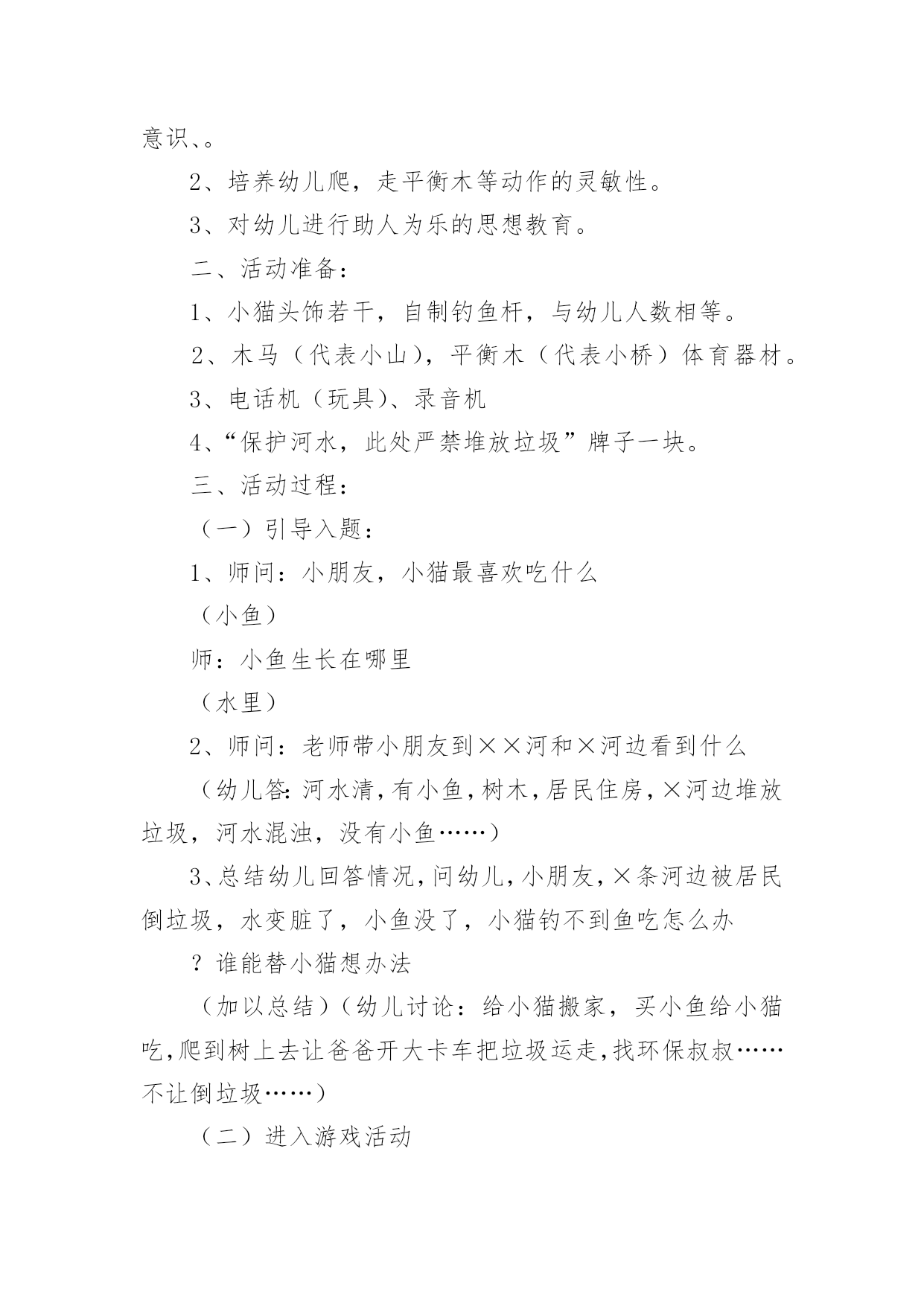 意识、。

2、培养幼儿爬，走平衡木等动作的灵敏性。

3、对幼儿进行助人为乐的思想教育。

二、活动准备：

1、小猫头饰若干，自制钓鱼杆，与幼儿人数相等。

2、木马（代表小山），平衡木（代表小桥）体育器材。

3、电话机（玩具）、录音机

4、“保护河水，此处严禁堆放垃圾”牌子一块。

三、活动过程：

（一）引导入题：

1、师问：小朋友，小猫最喜欢吃什么

（小鱼）

师：小鱼生长在哪里

（水里）

2、师问：老师带小朋友到××河和×河边看到什么

（幼儿答：河水清，有小鱼，树木，居民住房，×河边堆放垃圾，河水混浊，没有小鱼……）

3、总结幼儿回答情况，问幼儿，小朋友，×条河边被居民倒垃圾，水变脏了，小鱼没了，小猫钓不到鱼吃怎么办

？谁能替小猫想办法

（加以总结）（幼儿讨论：给小猫搬家，买小鱼给小猫吃，爬到树上去让爸爸开大卡车把垃圾运走，找环保叔叔……不让倒垃圾……）

（二）进入游戏活动